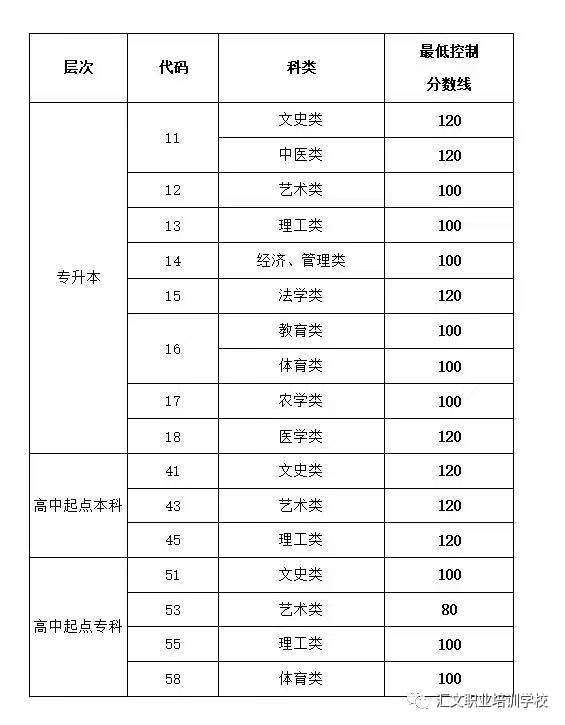 | 层次 | 代码 | 科类 | 最低控制分数线 |
|---|---|---|---|
| 专升本 | 11 | 文史类 | 120 |
| | | 中医类 | 120 |
| | 12 | 艺术类 | 100 |
| | 13 | 理工类 | 100 |
| | 14 | 经济、管理类 | 100 |
| | 15 | 法学类 | 120 |
| | 16 | 教育类 | 100 |
| | | 体育类 | 100 |
| | 17 | 农学类 | 100 |
| | 18 | 医学类 | 120 |
| 高中起点本科 | 41 | 文史类 | 120 |
| | 43 | 艺术类 | 120 |
| | 45 | 理工类 | 120 |
| 高中起点专科 | 51 | 文史类 | 100 |
| | 53 | 艺术类 | 80 |
| | 55 | 理工类 | 100 |
| | 58 | 体育类 | 100 |

汇文职业培训学校